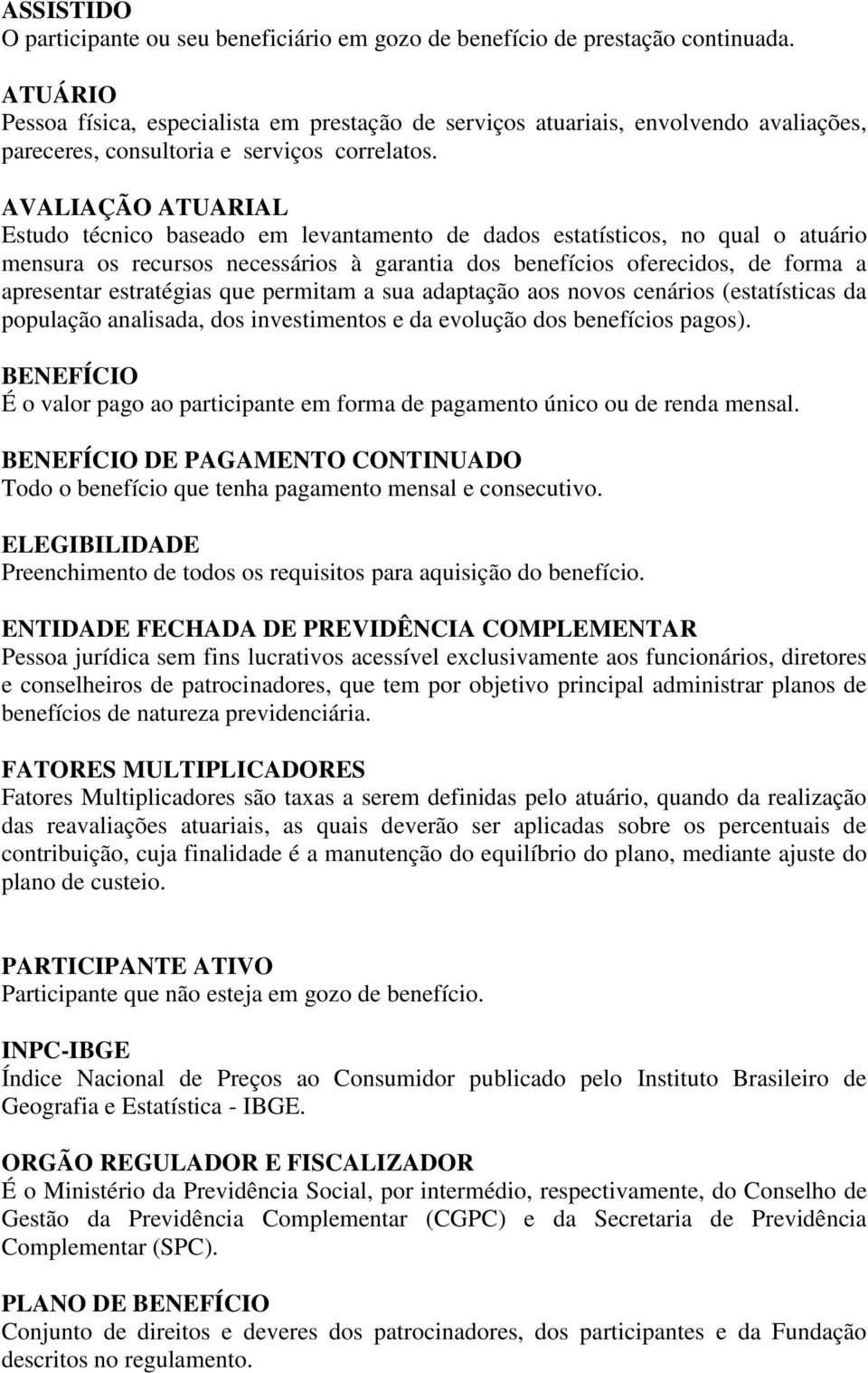 ASSISTIDO
O participante ou seu beneficiário em gozo de benefício de prestação continuada.

ATUÁRIO
Pessoa física, especialista em prestação de serviços atuariais, envolvendo avaliações, pareceres, consultoria e serviços correlatos.

AVALIAÇÃO ATUARIAL
Estudo técnico baseado em levantamento de dados estatísticos, no qual o atuário mensura os recursos necessários à garantia dos benefícios oferecidos, de forma a apresentar estratégias que permitam a sua adaptação aos novos cenários (estatísticas da população analisada, dos investimentos e da evolução dos benefícios pagos).

BENEFÍCIO
É o valor pago ao participante em forma de pagamento único ou de renda mensal.

BENEFÍCIO DE PAGAMENTO CONTINUADO
Todo o benefício que tenha pagamento mensal e consecutivo.

ELEGIBILIDADE
Preenchimento de todos os requisitos para aquisição do benefício.

ENTIDADE FECHADA DE PREVIDÊNCIA COMPLEMENTAR
Pessoa jurídica sem fins lucrativos acessível exclusivamente aos funcionários, diretores e conselheiros de patrocinadores, que tem por objetivo principal administrar planos de benefícios de natureza previdenciária.

FATORES MULTIPLICADORES
Fatores Multiplicadores são taxas a serem definidas pelo atuário, quando da realização das reavaliações atuariais, as quais deverão ser aplicadas sobre os percentuais de contribuição, cuja finalidade é a manutenção do equilíbrio do plano, mediante ajuste do plano de custeio.

PARTICIPANTE ATIVO
Participante que não esteja em gozo de benefício.

INPC-IBGE
Índice Nacional de Preços ao Consumidor publicado pelo Instituto Brasileiro de Geografia e Estatística - IBGE.

ORGÃO REGULADOR E FISCALIZADOR
É o Ministério da Previdência Social, por intermédio, respectivamente, do Conselho de Gestão da Previdência Complementar (CGPC) e da Secretaria de Previdência Complementar (SPC).

PLANO DE BENEFÍCIO
Conjunto de direitos e deveres dos patrocinadores, dos participantes e da Fundação descritos no regulamento.